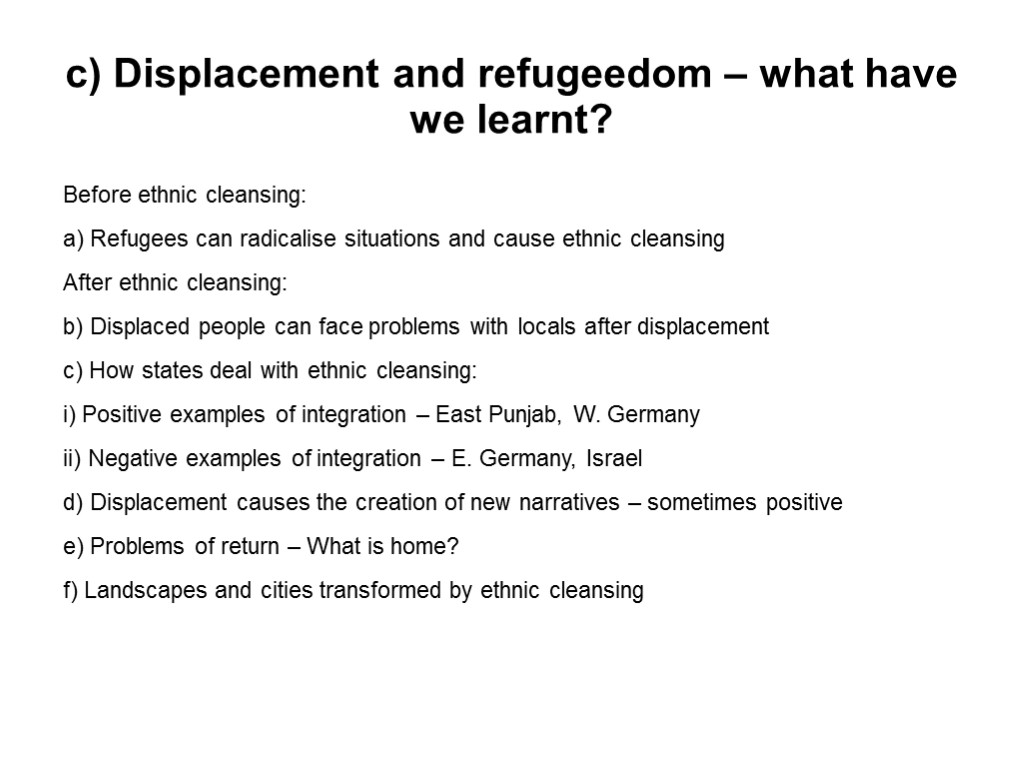 c) Displacement and refugeedom – what have we learnt?

Before ethnic cleansing:

a) Refugees can radicalise situations and cause ethnic cleansing

After ethnic cleansing:

b) Displaced people can face problems with locals after displacement

c) How states deal with ethnic cleansing:

i) Positive examples of integration – East Punjab, W. Germany

ii) Negative examples of integration – E. Germany, Israel

d) Displacement causes the creation of new narratives – sometimes positive

e) Problems of return – What is home?

f) Landscapes and cities transformed by ethnic cleansing